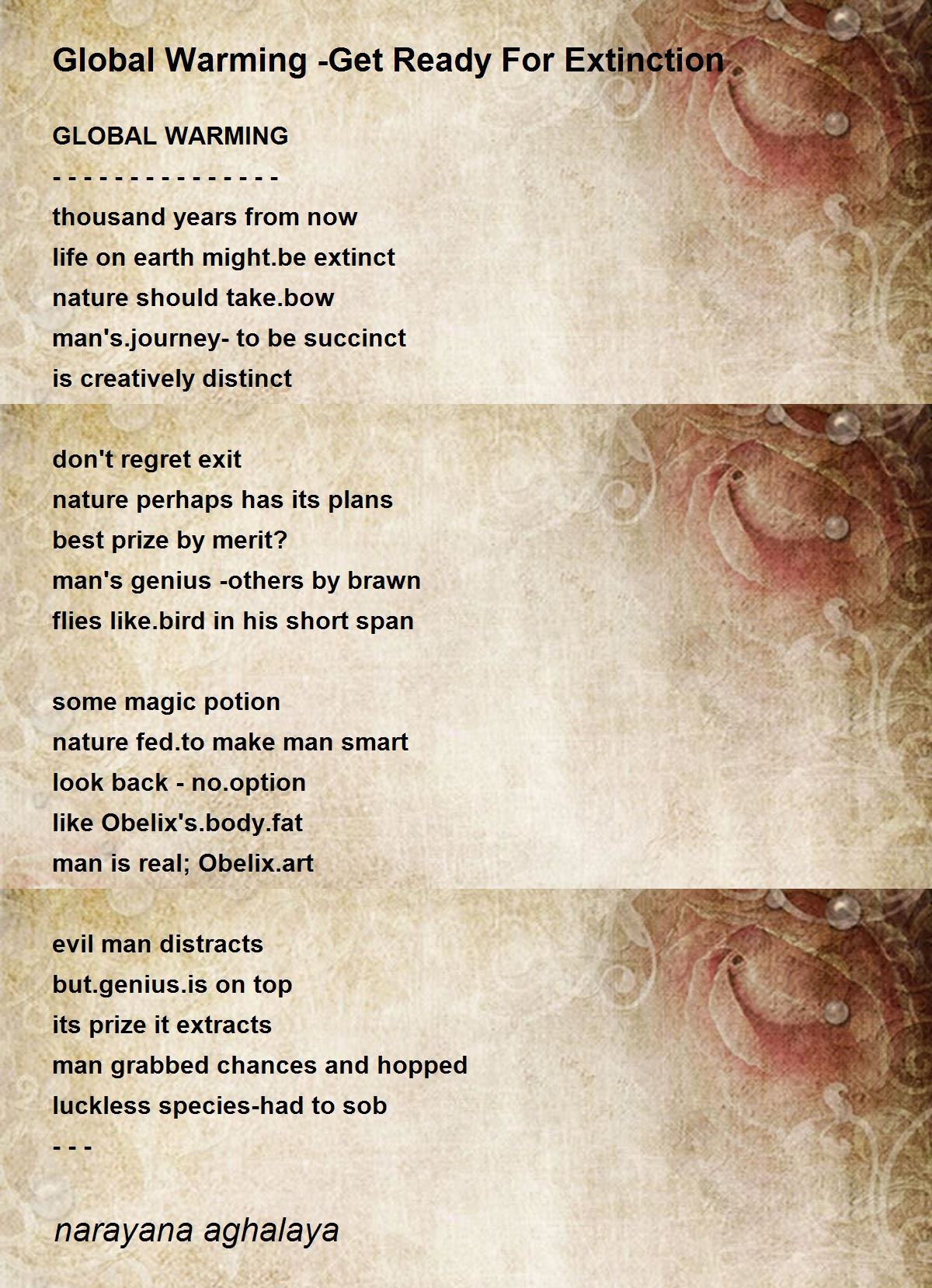 Global Warming -Get Ready For Extinction

GLOBAL WARMING
- - - - - - - - - - - - - - -
thousand years from now
life on earth might.be extinct
nature should take.bow
man's.journey- to be succinct
is creatively distinct

don't regret exit
nature perhaps has its plans
best prize by merit?
man's genius -others by brawn
flies like.bird in his short span

some magic potion
nature fed.to make man smart
look back - no.option
like Obelix's.body.fat
man is real; Obelix.art

evil man distracts
but.genius.is on top
its prize it extracts
man grabbed chances and hopped
luckless species-had to sob
- - -

narayana aghalaya